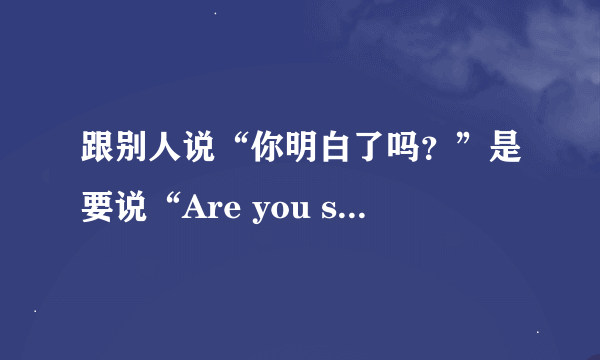 跟别人说“你明白了吗？”是要说“Are you s...